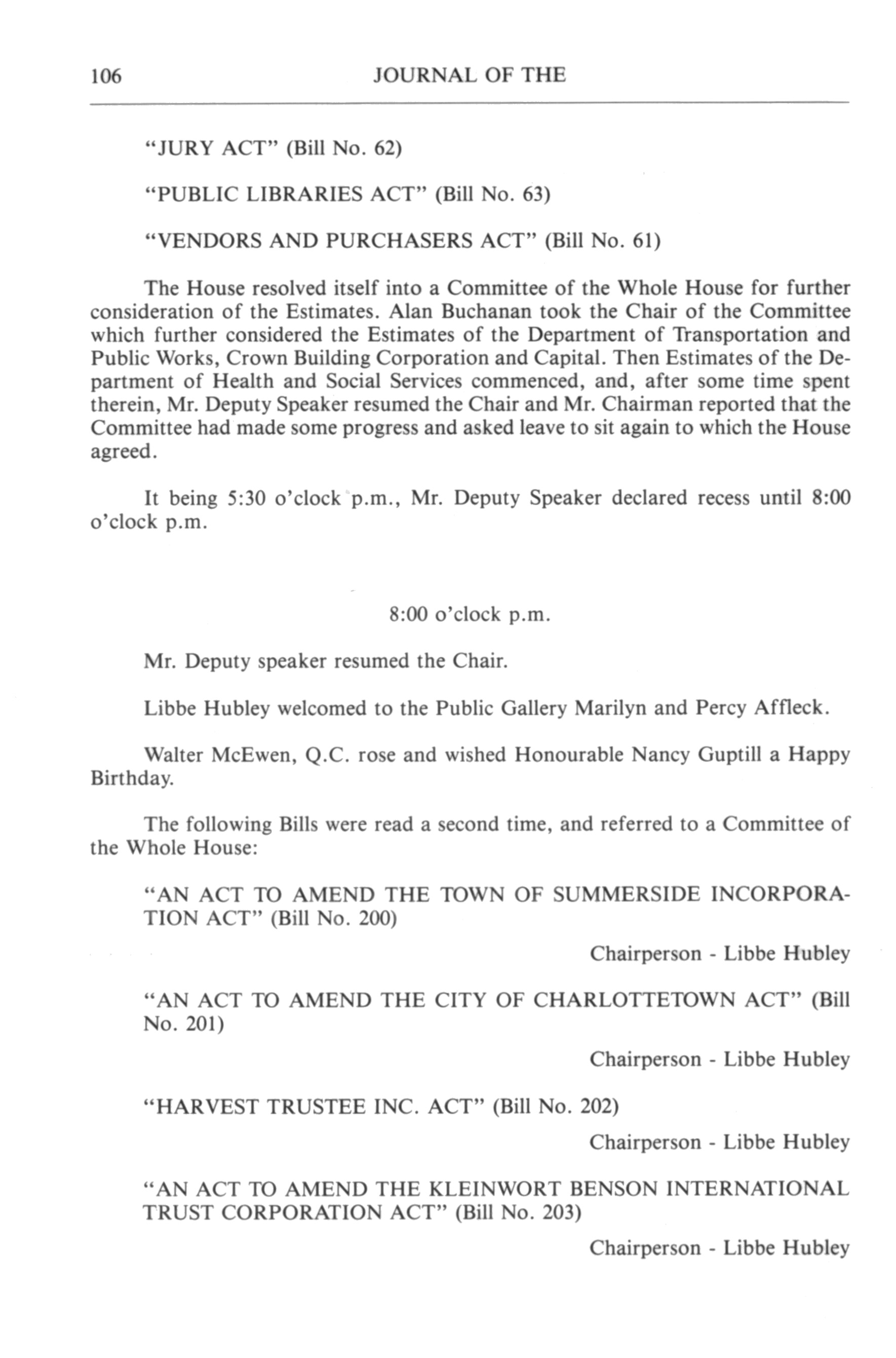 106 JOURNAL OF THE

"JURY ACT" (Bill No. 62)

"PUBLIC LIBRARIES ACT" (Bill No. 63)

"VENDORS AND PURCHASERS ACT" (Bill No. 61)

The House resolved itself into a Committee of the Whole House for further consideration of the Estimates. Alan Buchanan took the Chair of the Committee which further considered the Estimates of the Department of Transportation and Public Works, Crown Building Corporation and Capital. Then Estimates of the Department of Health and Social Services commenced, and, after some time spent therein, Mr. Deputy Speaker resumed the Chair and Mr. Chairman reported that the Committee had made some progress and asked leave to sit again to which the House agreed.

It being 5:30 o'clock p.m., Mr. Deputy Speaker declared recess until 8:00 o'clock p.m.

8:00 o'clock p.m.

Mr. Deputy speaker resumed the Chair.

Libbe Hubley welcomed to the Public Gallery Marilyn and Percy Affleck.

Walter McEwen, Q.C. rose and wished Honourable Nancy Guptill a Happy Birthday.

The following Bills were read a second time, and referred to a Committee of the Whole House:

"AN ACT TO AMEND THE TOWN OF SUMMERSIDE INCORPORATION ACT" (Bill No. 200)

Chairperson - Libbe Hubley

"AN ACT TO AMEND THE CITY OF CHARLOTTETOWN ACT" (Bill No. 201)

Chairperson - Libbe Hubley

"HARVEST TRUSTEE INC. ACT" (Bill No. 202)

Chairperson - Libbe Hubley

"AN ACT TO AMEND THE KLEINWORT BENSON INTERNATIONAL TRUST CORPORATION ACT" (Bill No. 203)

Chairperson - Libbe Hubley